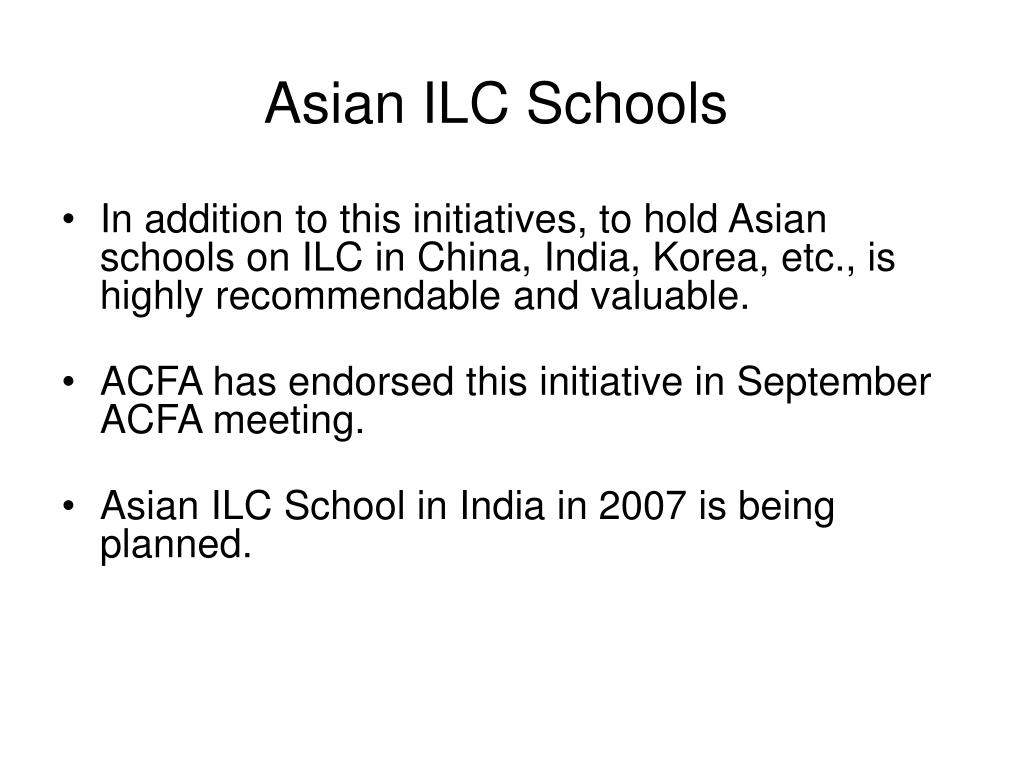 Asian ILC Schools

• In addition to this initiatives, to hold Asian schools on ILC in China, India, Korea, etc., is highly recommendable and valuable.

• ACFA has endorsed this initiative in September ACFA meeting.

• Asian ILC School in India in 2007 is being planned.